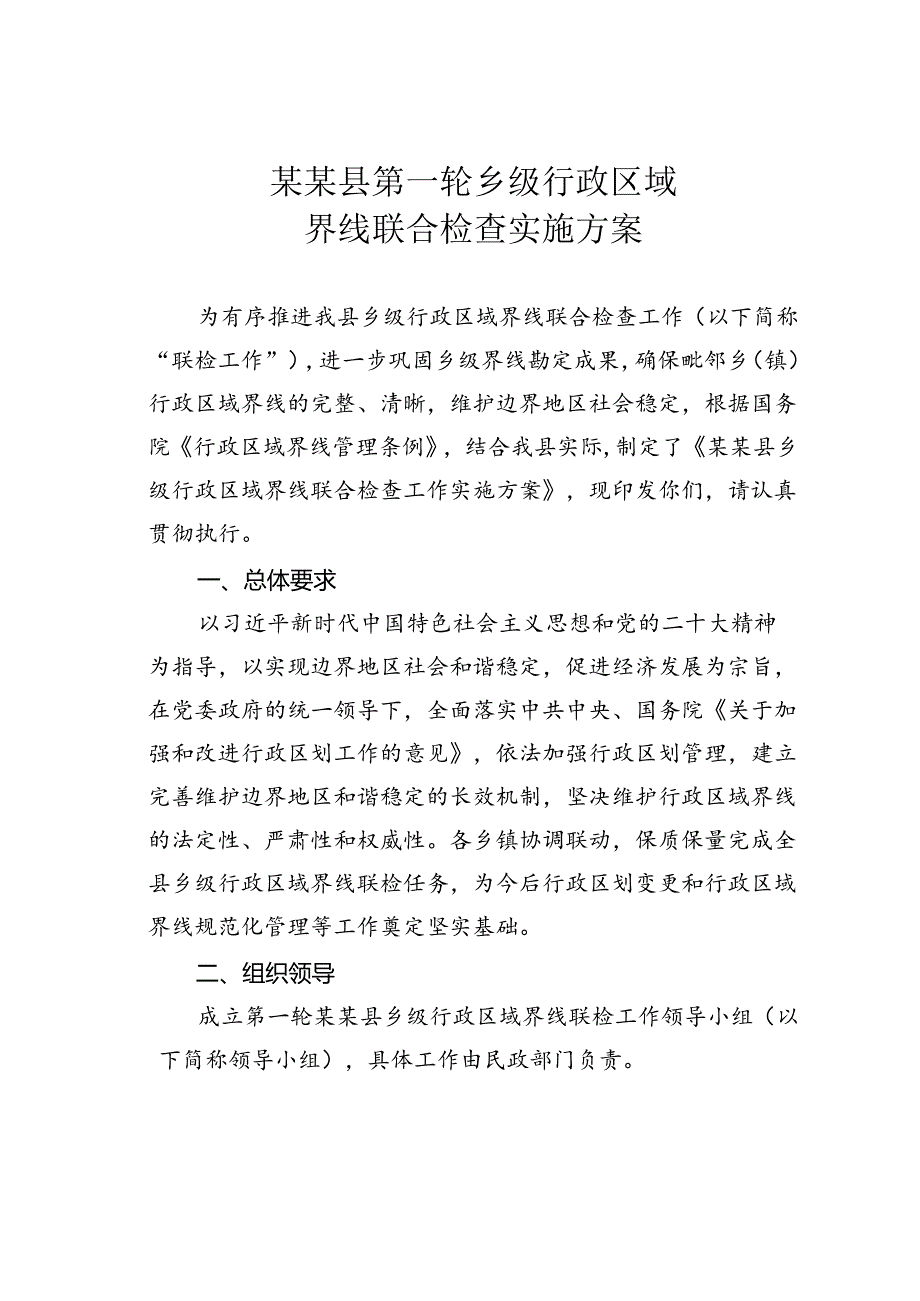 某某县第一轮乡级行政区域
界线联合检查实施方案

为有序推进我县乡级行政区域界线联合检查工作（以下简称“联检工作”），进一步巩固乡级界线勘定成果，确保毗邻乡（镇）行政区域界线的完整、清晰，维护边界地区社会稳定，根据国务院《行政区域界线管理条例》，结合我县实际，制定了《某某县乡级行政区域界线联合检查工作实施方案》，现印发你们，请认真贯彻执行。

一、总体要求

以习近平新时代中国特色社会主义思想和党的二十大精神为指导，以实现边界地区社会和谐稳定，促进经济发展为宗旨，在党委政府的统一领导下，全面落实中共中央、国务院《关于加强和改进行政区划工作的意见》，依法加强行政区划管理，建立完善维护边界地区和谐稳定的长效机制，坚决维护行政区域界线的法定性、严肃性和权威性。各乡镇协调联动，保质保量完成全县乡级行政区域界线联检任务，为今后行政区划变更和行政区域界线规范化管理等工作奠定坚实基础。

二、组织领导

成立第一轮某某县乡级行政区域界线联检工作领导小组（以下简称领导小组），具体工作由民政部门负责。